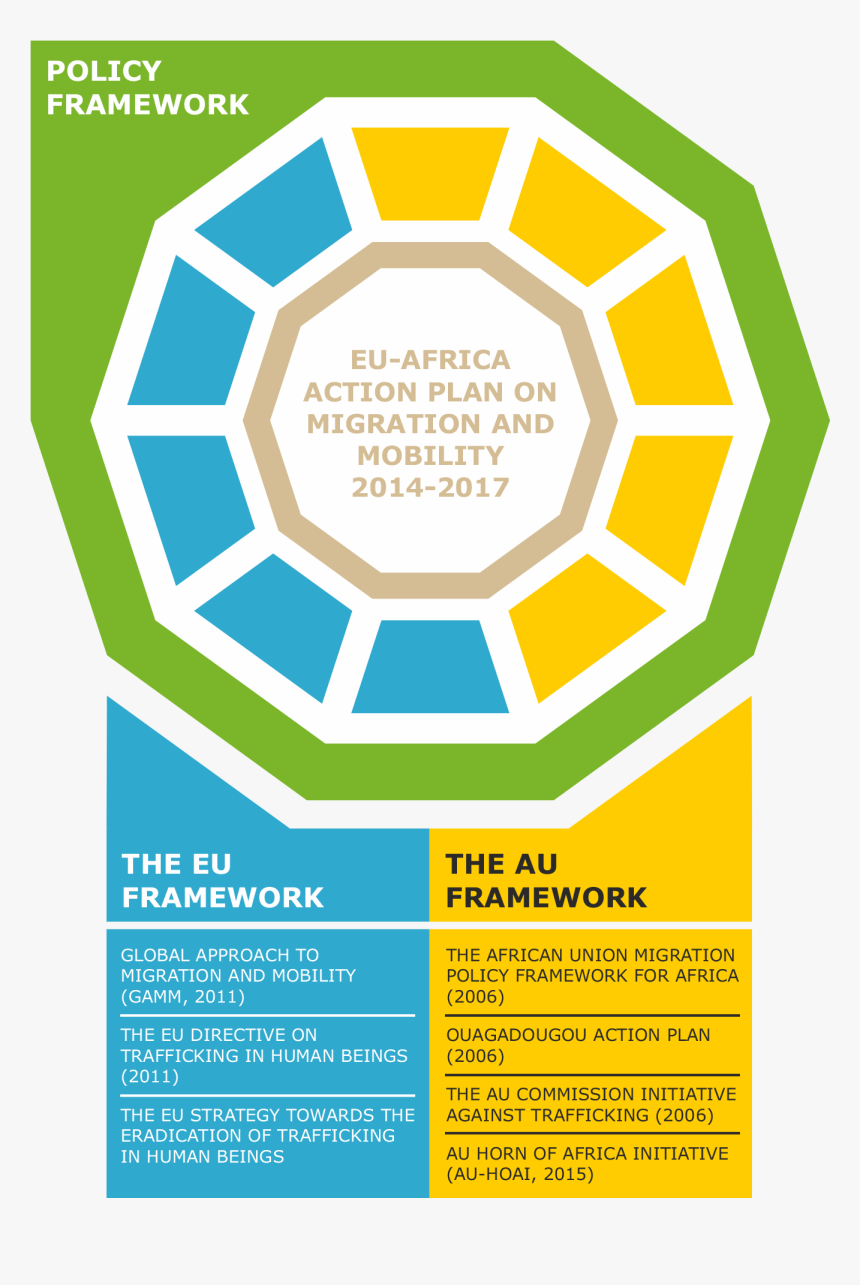 POLICY FRAMEWORK

EU-AFRICA ACTION PLAN ON MIGRATION AND MOBILITY 2014-2017

THE EU FRAMEWORK

GLOBAL APPROACH TO MIGRATION AND MOBILITY (GAMM, 2011)

THE EU DIRECTIVE ON TRAFFICKING IN HUMAN BEINGS (2011)

THE EU STRATEGY TOWARDS THE ERADICATION OF TRAFFICKING IN HUMAN BEINGS

THE AU FRAMEWORK

THE AFRICAN UNION MIGRATION POLICY FRAMEWORK FOR AFRICA (2006)

OUAGADOUGOU ACTION PLAN (2006)

THE AU COMMISSION INITIATIVE AGAINST TRAFFICKING (2006)

AU HORN OF AFRICA INITIATIVE (AU-HOAI, 2015)